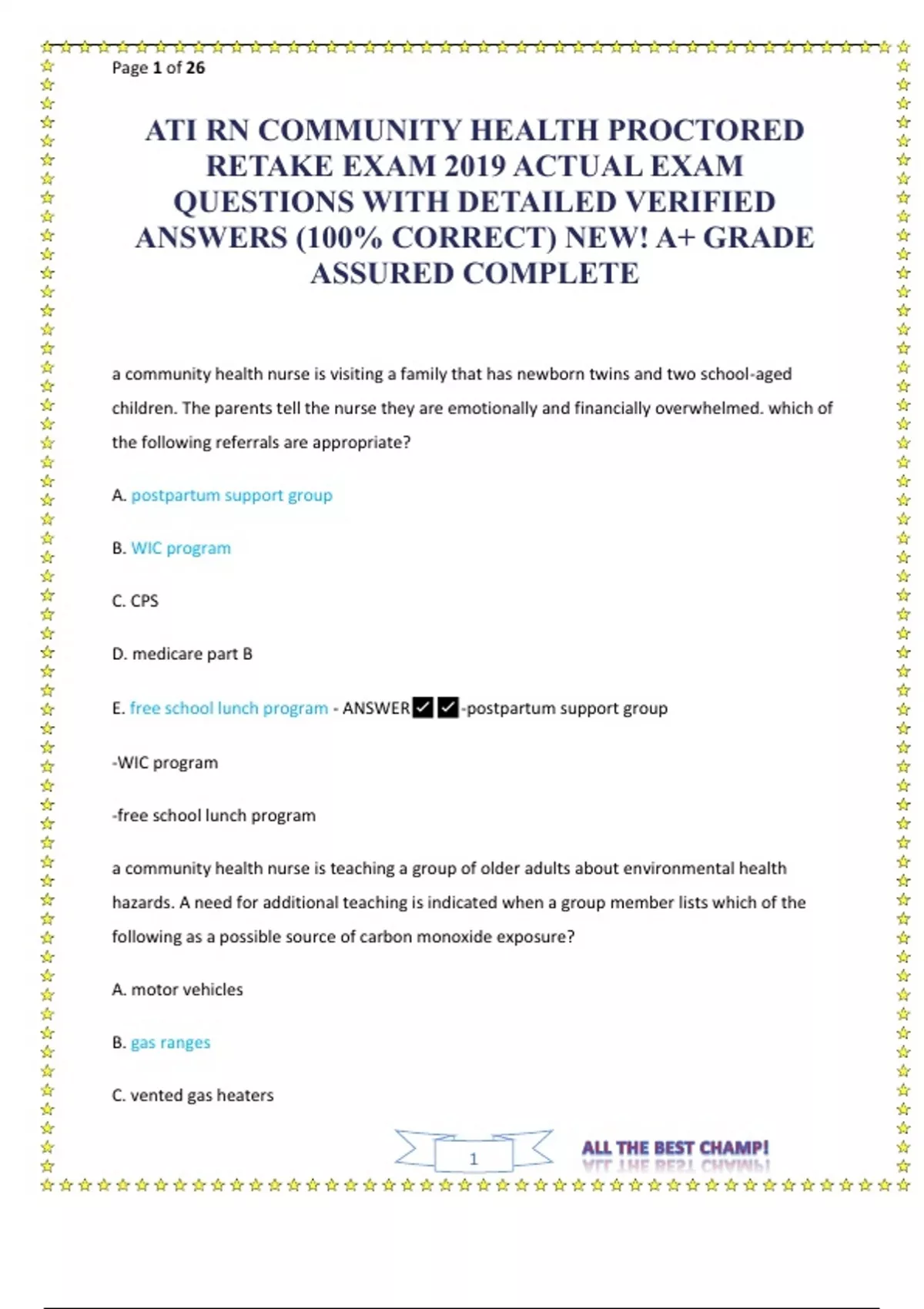 Page 1 of 26

ATI RN COMMUNITY HEALTH PROCTORED RETAKE EXAM 2019 ACTUAL EXAM QUESTIONS WITH DETAILED VERIFIED ANSWERS (100% CORRECT) NEW! A+ GRADE ASSURED COMPLETE

a community health nurse is visiting a family that has newborn twins and two school-aged children. The parents tell the nurse they are emotionally and financially overwhelmed. which of the following referrals are appropriate?

A. postpartum support group

B. WIC program

C. CPS

D. medicare part B

E. free school lunch program - ANSWER✓✓-postpartum support group

-WIC program

-free school lunch program

a community health nurse is teaching a group of older adults about environmental health hazards. A need for additional teaching is indicated when a group member lists which of the following as a possible source of carbon monoxide exposure?

A. motor vehicles

B. gas ranges

C. vented gas heaters

1

ALL THE BEST CHAMP!